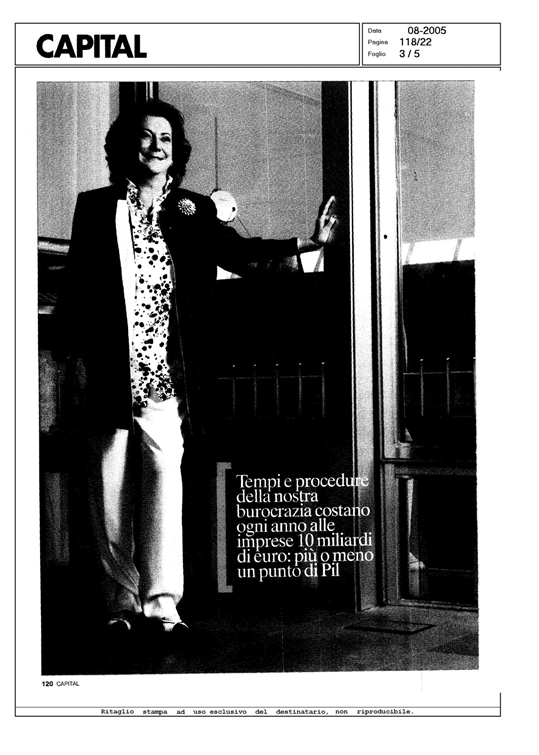 CAPITAL

Data 08-2005
Pagina 118/22
Foglio 3 / 5

Tempi e procedure della nostra burocrazia costano ogni anno alle imprese 10 miliardi di euro: più o meno un punto di Pil

120 CAPITAL

Ritaglio stampa ad uso esclusivo del destinatario, non riproducibile.